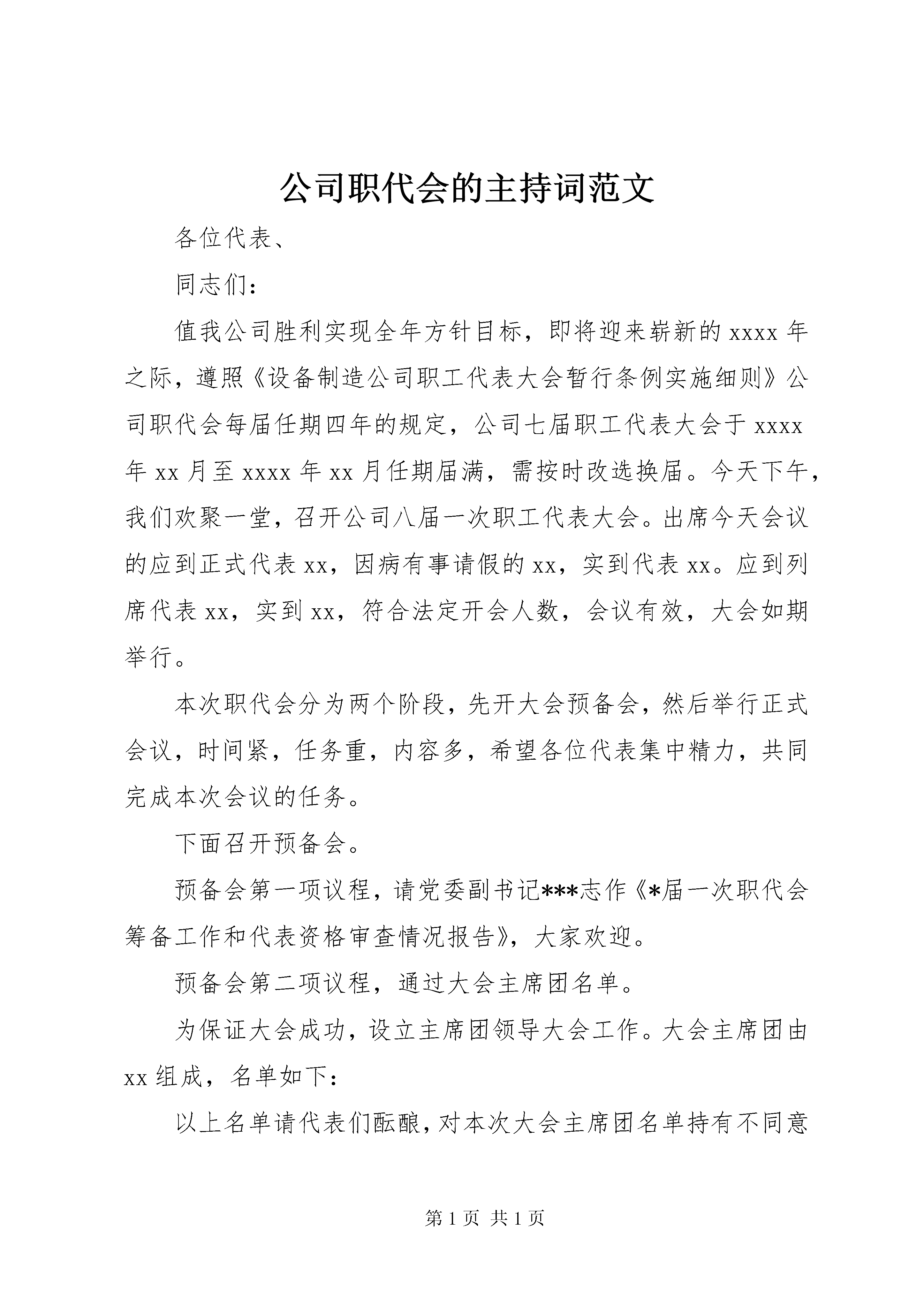 公司职代会的主持词范文

各位代表、

同志们：

值我公司胜利实现全年方针目标，即将迎来崭新的 xxxx 年之际，遵照《设备制造公司职工代表大会暂行条例实施细则》公司职代会每届任期四年的规定，公司七届职工代表大会于 xxxx 年 xx 月至 xxxx 年 xx 月任期届满，需按时改选换届。今天下午，我们欢聚一堂，召开公司八届一次职工代表大会。出席今天会议的应到正式代表 xx，因病有事请假的 xx，实到代表 xx。应到列席代表 xx，实到 xx，符合法定开会人数，会议有效，大会如期举行。

本次职代会分为两个阶段，先开大会预备会，然后举行正式会议，时间紧，任务重，内容多，希望各位代表集中精力，共同完成本次会议的任务。

下面召开预备会。

预备会第一项议程，请党委副书记***志作《*届一次职代会筹备工作和代表资格审查情况报告》，大家欢迎。

预备会第二项议程，通过大会主席团名单。

为保证大会成功，设立主席团领导大会工作。大会主席团由 xx 组成，名单如下：

以上名单请代表们酝酿，对本次大会主席团名单持有不同意

第 1 页 共 1 页